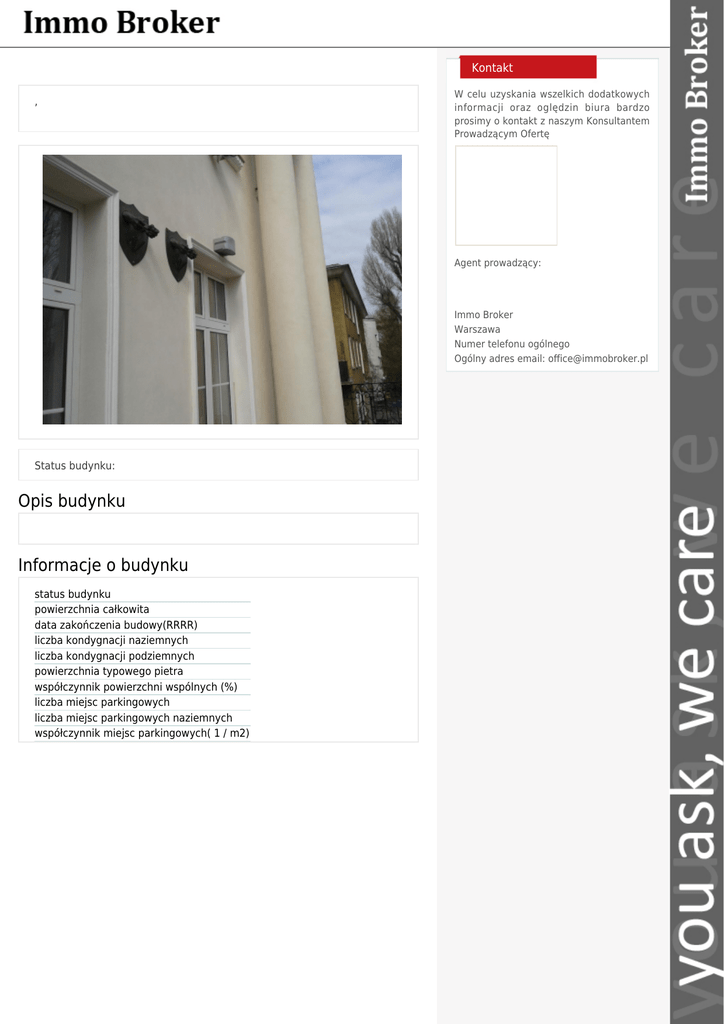 Immo Broker

,

Status budynku:

Opis budynku

Informacje o budynku

status budynku
powierzchnia całkowita
data zakończenia budowy(RRRR)
liczba kondygnacji naziemnych
liczba kondygnacji podziemnych
powierzchnia typowego pietra
współczynnik powierzchni wspólnych (%)
liczba miejsc parkingowych
liczba miejsc parkingowych naziemnych
współczynnik miejsc parkingowych( 1 / m2)

Kontakt

W celu uzyskania wszelkich dodatkowych informacji oraz oględzin biura bardzo prosimy o kontakt z naszym Konsultantem Prowadzącym Ofertę

Agent prowadzący:

Immo Broker
Warszawa
Numer telefonu ogólnego
Ogólny adres email: office@immobroker.pl

Immo Broker

you ask, we care